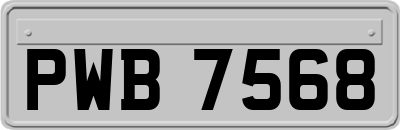 PWB 7568